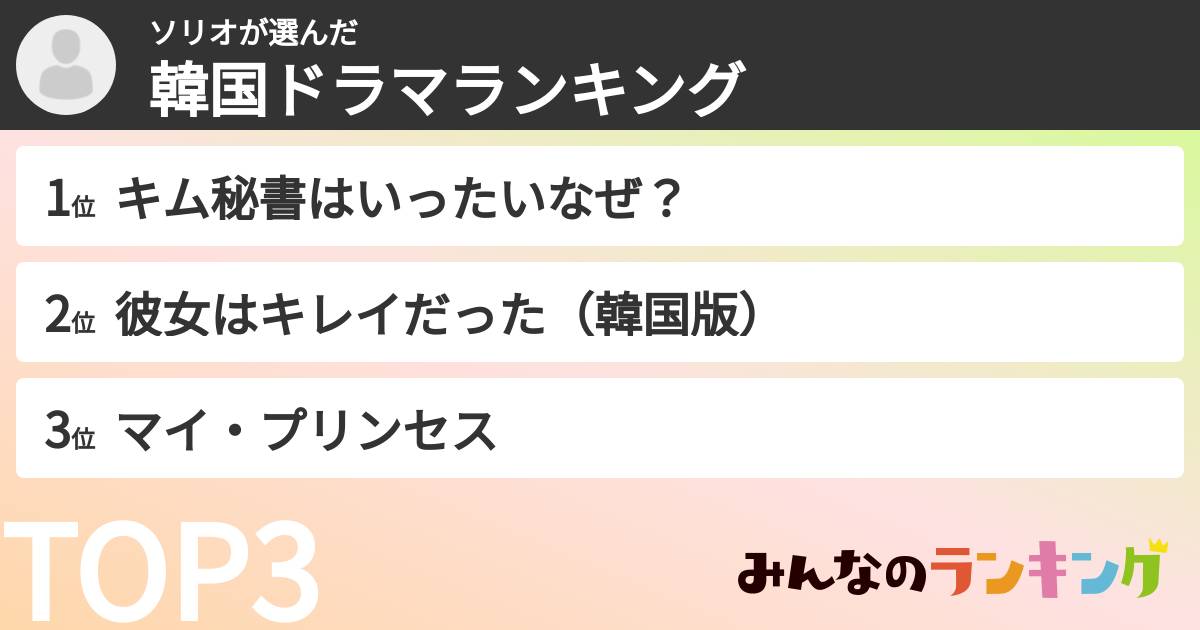 ソリオが選んだ
韓国ドラマランキング

1位 キム秘書はいったいなぜ？

2位 彼女はキレイだった（韓国版）

3位 マイ・プリンセス

TOP3

みんなのランキング